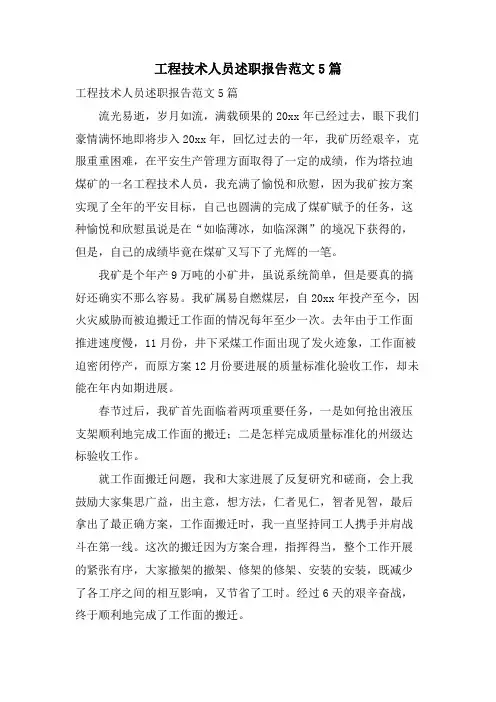 工程技术人员述职报告范文5篇

工程技术人员述职报告范文5篇

流光易逝，岁月如流，满载硕果的20xx年已经过去，眼下我们豪情满怀地即将步入20xx年，回忆过去的一年，我矿历经艰辛，克服重重困难，在平安生产管理方面取得了一定的成绩，作为塔拉迪煤矿的一名工程技术人员，我充满了愉悦和欣慰，因为我矿按方案实现了全年的平安目标，自己也圆满的完成了煤矿赋予的任务，这种愉悦和欣慰虽说是在“如临薄冰，如临深渊”的境况下获得的，但是，自己的成绩毕竟在煤矿又写下了光辉的一笔。

我矿是个年产9万吨的小矿井，虽说系统简单，但是要真的搞好还确实不那么容易。我矿属易自燃煤层，自20xx年投产至今，因火灾威胁而被迫搬迁工作面的情况每年至少一次。去年由于工作面推进速度慢，11月份，井下采煤工作面出现了发火迹象，工作面被迫密闭停产，而原方案12月份要进展的质量标准化验收工作，却未能在年内如期进展。

春节过后，我矿首先面临着两项重要任务，一是如何抢出液压支架顺利地完成工作面的搬迁；二是怎样完成质量标准化的州级达标验收工作。

就工作面搬迁问题，我和大家进展了反复研究和磋商，会上我鼓励大家集思广益，出主意，想方法，仁者见仁，智者见智，最后拿出了最正确方案，工作面搬迁时，我一直坚持同工人携手并肩战斗在第一线。这次的搬迁因为方案合理，指挥得当，整个工作开展的紧张有序，大家撤架的撤架、修架的修架、安装的安装，既减少了各工序之间的相互影响，又节省了工时。经过6天的艰辛奋战，终于顺利地完成了工作面的搬迁。